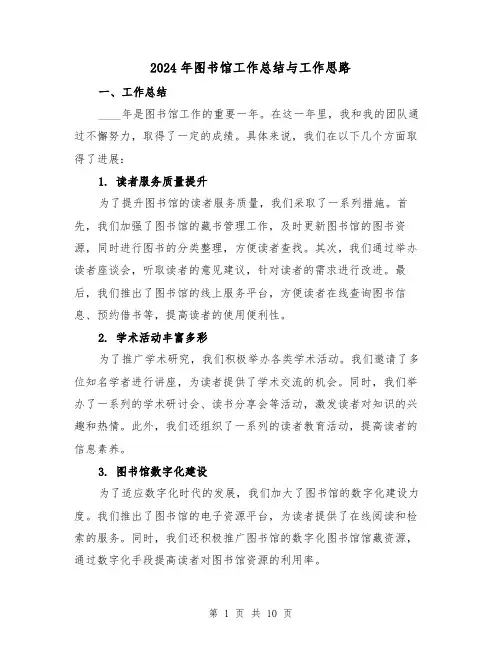 2024年图书馆工作总结与工作思路

一、工作总结

____年是图书馆工作的重要一年。在这一年里，我和我的团队通过不懈努力，取得了一定的成绩。具体来说，我们在以下几个方面取得了进展：

1. 读者服务质量提升

为了提升图书馆的读者服务质量，我们采取了一系列措施。首先，我们加强了图书馆的藏书管理工作，及时更新图书馆的图书资源，同时进行图书的分类整理，方便读者查找。其次，我们通过举办读者座谈会，听取读者的意见建议，针对读者的需求进行改进。最后，我们推出了图书馆的线上服务平台，方便读者在线查询图书信息、预约借书等，提高读者的使用便利性。

2. 学术活动丰富多彩

为了推广学术研究，我们积极举办各类学术活动。我们邀请了多位知名学者进行讲座，为读者提供了学术交流的机会。同时，我们举办了一系列的学术研讨会、读书分享会等活动，激发读者对知识的兴趣和热情。此外，我们还组织了一系列的读者教育活动，提高读者的信息素养。

3. 图书馆数字化建设

为了适应数字化时代的发展，我们加大了图书馆的数字化建设力度。我们推出了图书馆的电子资源平台，为读者提供了在线阅读和检索的服务。同时，我们还积极推广图书馆的数字化图书馆馆藏资源，通过数字化手段提高读者对图书馆资源的利用率。

第 1 页 共 10 页